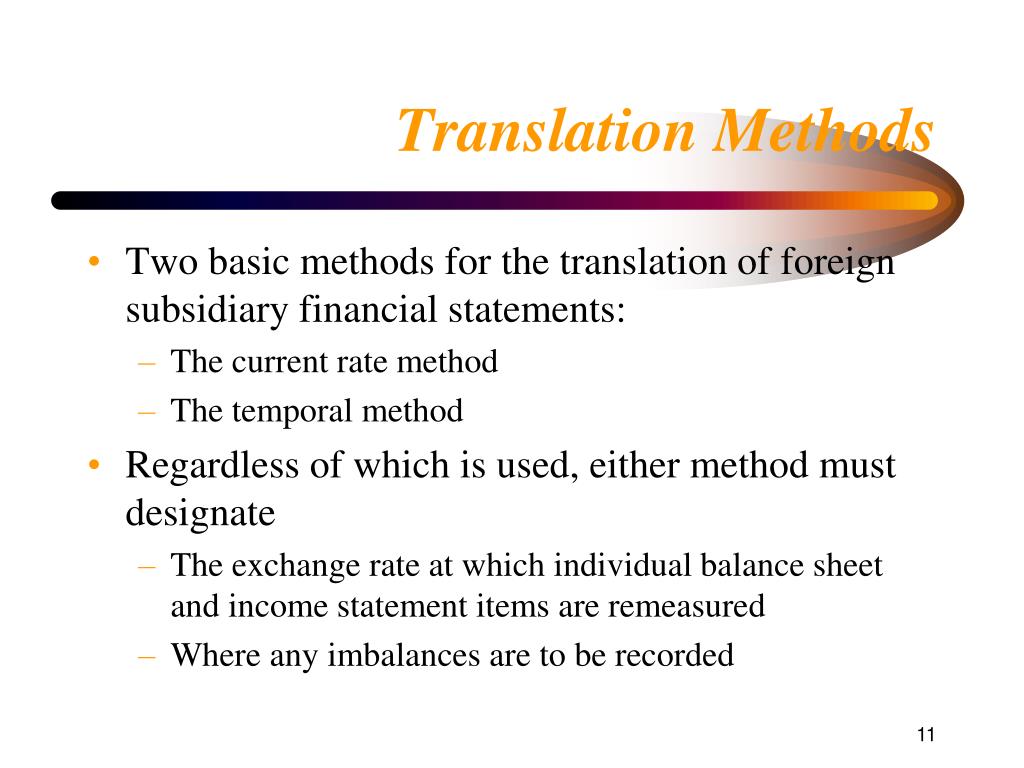 Translation Methods

• Two basic methods for the translation of foreign subsidiary financial statements:
– The current rate method
– The temporal method

• Regardless of which is used, either method must designate
– The exchange rate at which individual balance sheet and income statement items are remeasured
– Where any imbalances are to be recorded

11